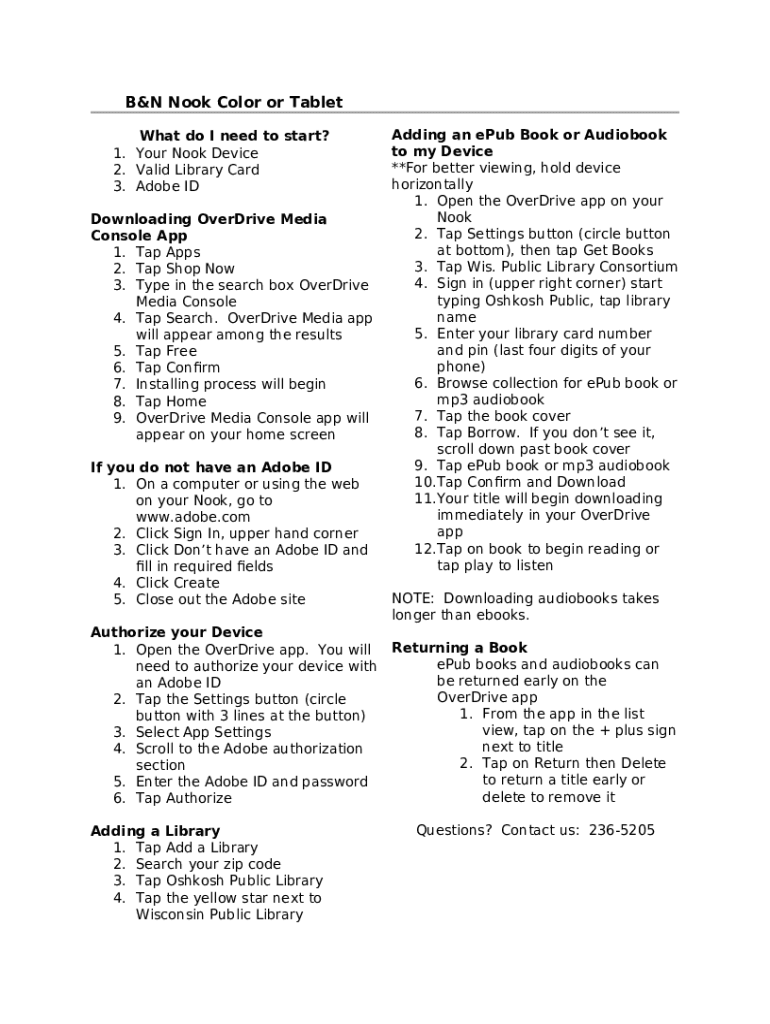 B&N Nook Color or Tablet

What do I need to start?
1. Your Nook Device
2. Valid Library Card
3. Adobe ID

Downloading OverDrive Media Console App
1. Tap Apps
2. Tap Shop Now
3. Type in the search box OverDrive Media Console
4. Tap Search. OverDrive Media app will appear among the results
5. Tap Free
6. Tap Confirm
7. Installing process will begin
8. Tap Home
9. OverDrive Media Console app will appear on your home screen

If you do not have an Adobe ID
1. On a computer or using the web on your Nook, go to www.adobe.com
2. Click Sign In, upper hand corner
3. Click Don't have an Adobe ID and fill in required fields
4. Click Create
5. Close out the Adobe site

Authorize your Device
1. Open the OverDrive app. You will need to authorize your device with an Adobe ID
2. Tap the Settings button (circle button with 3 lines at the button)
3. Select App Settings
4. Scroll to the Adobe authorization section
5. Enter the Adobe ID and password
6. Tap Authorize

Adding a Library
1. Tap Add a Library
2. Search your zip code
3. Tap Oshkosh Public Library
4. Tap the yellow star next to Wisconsin Public Library

Adding an ePub Book or Audiobook to my Device
**For better viewing, hold device horizontally
1. Open the OverDrive app on your Nook
2. Tap Settings button (circle button at bottom), then tap Get Books
3. Tap Wis. Public Library Consortium
4. Sign in (upper right corner) start typing Oshkosh Public, tap library name
5. Enter your library card number and pin (last four digits of your phone)
6. Browse collection for ePub book or mp3 audiobook
7. Tap the book cover
8. Tap Borrow. If you don't see it, scroll down past book cover
9. Tap ePub book or mp3 audiobook
10. Tap Confirm and Download
11. Your title will begin downloading immediately in your OverDrive app
12. Tap on book to begin reading or tap play to listen

NOTE: Downloading audiobooks takes longer than ebooks.

Returning a Book
ePub books and audiobooks can be returned early on the OverDrive app
1. From the app in the list view, tap on the + plus sign next to title
2. Tap on Return then Delete to return a title early or delete to remove it

Questions? Contact us: 236-5205